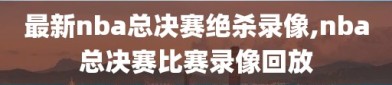 最新nba总决赛绝杀录像,nba总决赛比赛录像回放